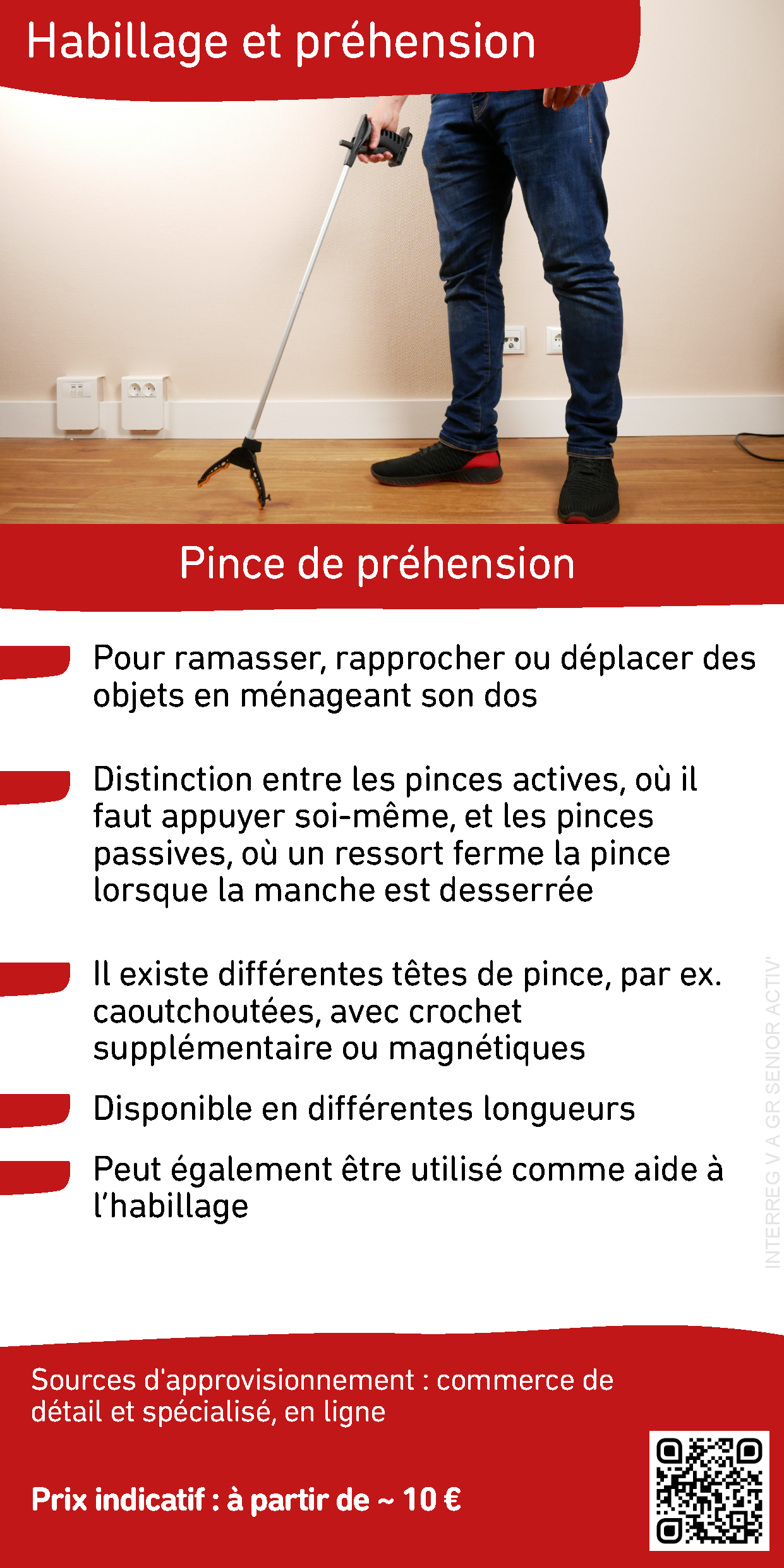 Habillage et préhension

Pince de préhension

Pour ramasser, rapprocher ou déplacer des objets en ménageant son dos

Distinction entre les pinces actives, où il faut appuyer soi-même, et les pinces passives, où un ressort ferme la pince lorsque la manche est desserrée

Il existe différentes têtes de pince, par ex. caoutchoutées, avec crochet supplémentaire ou magnétiques

Disponible en différentes longueurs

Peut également être utilisé comme aide à l'habillage

INTERREG V A GR SENIOR ACTIV'

Sources d'approvisionnement : commerce de détail et spécialisé, en ligne

Prix indicatif : à partir de ~ 10 €